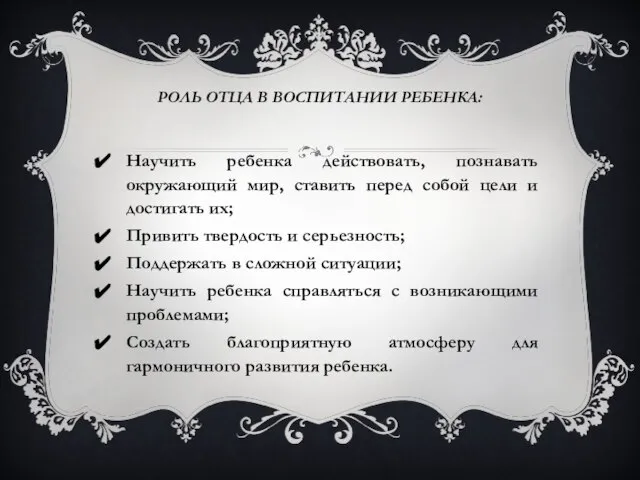 РОЛЬ ОТЦА В ВОСПИТАНИИ РЕБЕНКА:

✔ Научить ребенка действовать, познавать окружающий мир, ставить перед собой цели и достигать их;
✔ Привить твердость и серьезность;
✔ Поддержать в сложной ситуации;
✔ Научить ребенка справляться с возникающими проблемами;
✔ Создать благоприятную атмосферу для гармоничного развития ребенка.